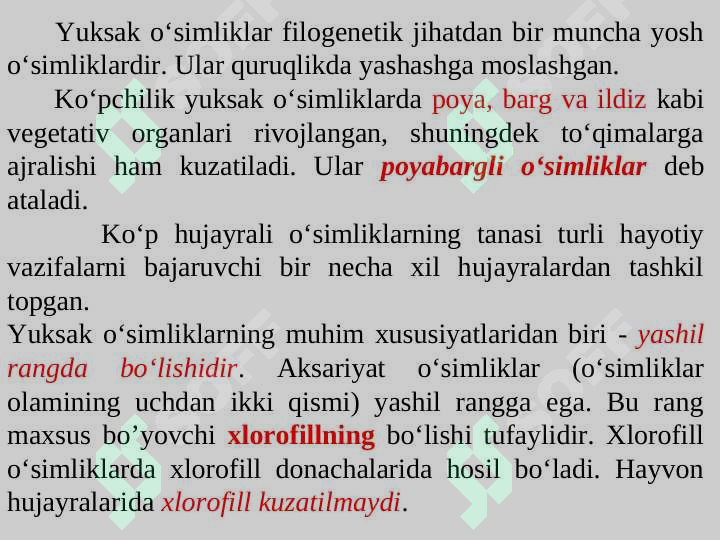 Yuksak o‘simliklar filogenetik jihatdan bir muncha yosh o‘simliklardir. Ular quruqlikda yashashga moslashgan.

Ko‘pchilik yuksak o‘simliklarda poya, barg va ildiz kabi vegetativ organlari rivojlangan, shuningdek to‘qimalarga ajralishi ham kuzatiladi. Ular poyabargli o‘simliklar deb ataladi.

Ko‘p hujayrali o‘simliklarning tanasi turli hayotiy vazifalarni bajaruvchi bir necha xil hujayralardan tashkil topgan.

Yuksak o‘simliklarning muhim xususiyatlaridan biri - yashil rangda bo‘lishidir. Aksariyat o‘simliklar (o‘simliklar olamining uchdan ikki qismi) yashil rangga ega. Bu rang maxsus bo’yovchi xlorofillning bo‘lishi tufaylidir. Xlorofill o‘simliklarda xlorofill donachalarida hosil bo‘ladi. Hayvon hujayralarida xlorofill kuzatilmaydi.